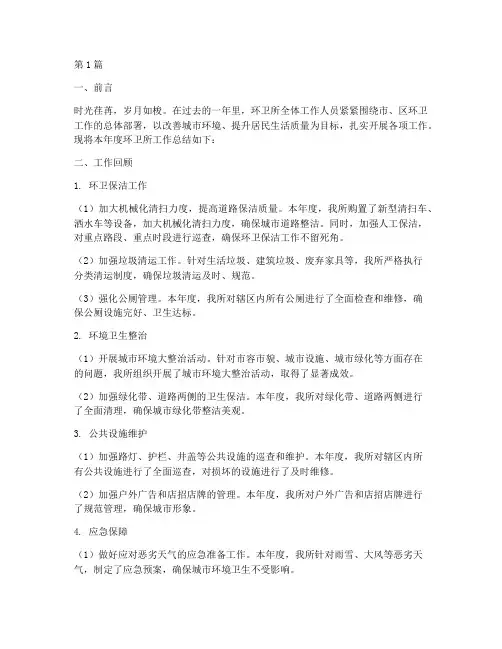 第1篇

一、前言

时光荏苒，岁月如梭。在过去的一年里，环卫所全体工作人员紧紧围绕市、区环卫工作的总体部署，以改善城市环境、提升居民生活质量为目标，扎实开展各项工作。现将本年度环卫所工作总结如下：

二、工作回顾

1. 环卫保洁工作

（1）加大机械化清扫力度，提高道路保洁质量。本年度，我所购置了新型清扫车、洒水车等设备，加大机械化清扫力度，确保城市道路整洁。同时，加强人工保洁，对重点路段、重点时段进行巡查，确保环卫保洁工作不留死角。

（2）加强垃圾清运工作。针对生活垃圾、建筑垃圾、废弃家具等，我所严格执行分类清运制度，确保垃圾清运及时、规范。

（3）强化公厕管理。本年度，我所对辖区内所有公厕进行了全面检查和维修，确保公厕设施完好、卫生达标。

2. 环境卫生整治

（1）开展城市环境大整治活动。针对市容市貌、城市设施、城市绿化等方面存在的问题，我所组织开展了城市环境大整治活动，取得了显著成效。

（2）加强绿化带、道路两侧的卫生保洁。本年度，我所对绿化带、道路两侧进行了全面清理，确保城市绿化带整洁美观。

3. 公共设施维护

（1）加强路灯、护栏、井盖等公共设施的巡查和维护。本年度，我所对辖区内所有公共设施进行了全面巡查，对损坏的设施进行了及时维修。

（2）加强户外广告和店招店牌的管理。本年度，我所对户外广告和店招店牌进行了规范管理，确保城市形象。

4. 应急保障

（1）做好应对恶劣天气的应急准备工作。本年度，我所针对雨雪、大风等恶劣天气，制定了应急预案，确保城市环境卫生不受影响。